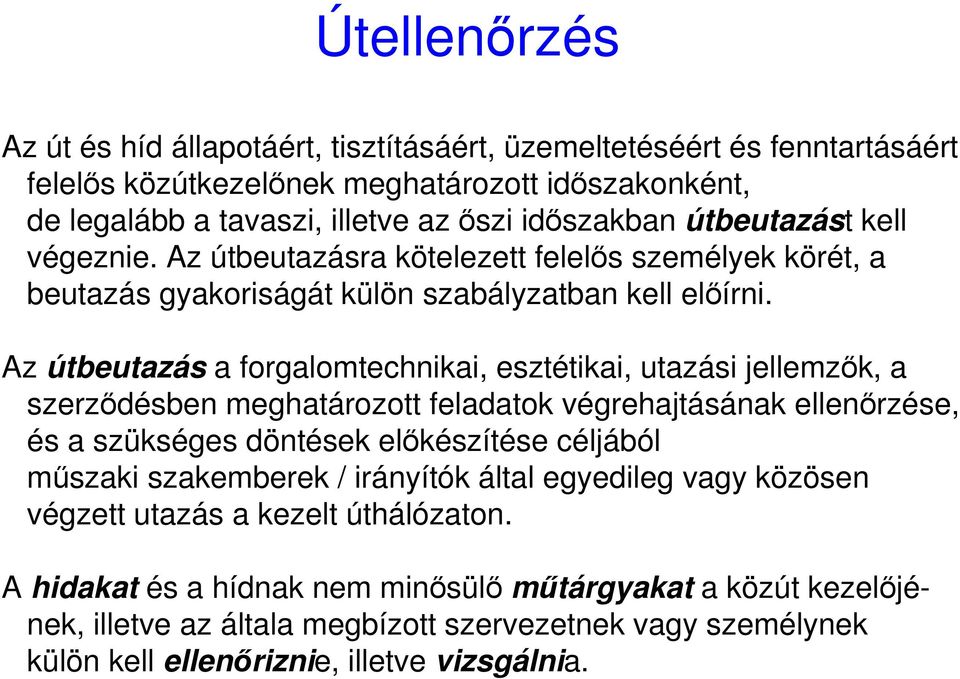 Útellenőrzés

Az út és híd állapotáért, tisztításáért, üzemeltetéséért és fenntartásáért felelős közútkezelőnek meghatározott időszakonként, de legalább a tavaszi, illetve az őszi időszakban útbeutazást kell végeznie. Az útbeutazásra kötelezett felelős személyek körét, a beutazás gyakoriságát külön szabályzatban kell előírni.

Az útbeutazás a forgalomtechnikai, esztétikai, utazási jellemzők, a szerződésben meghatározott feladatok végrehajtásának ellenőrzése, és a szükséges döntések előkészítése céljából műszaki szakemberek / irányítók által egyedileg vagy közösen végzett utazás a kezelt úthálózaton.

A hidakat és a hídnak nem minősülő műtárgyakat a közút kezelőjének, illetve az általa megbízott szervezetnek vagy személynek külön kell ellenőriznie, illetve vizsgálnia.